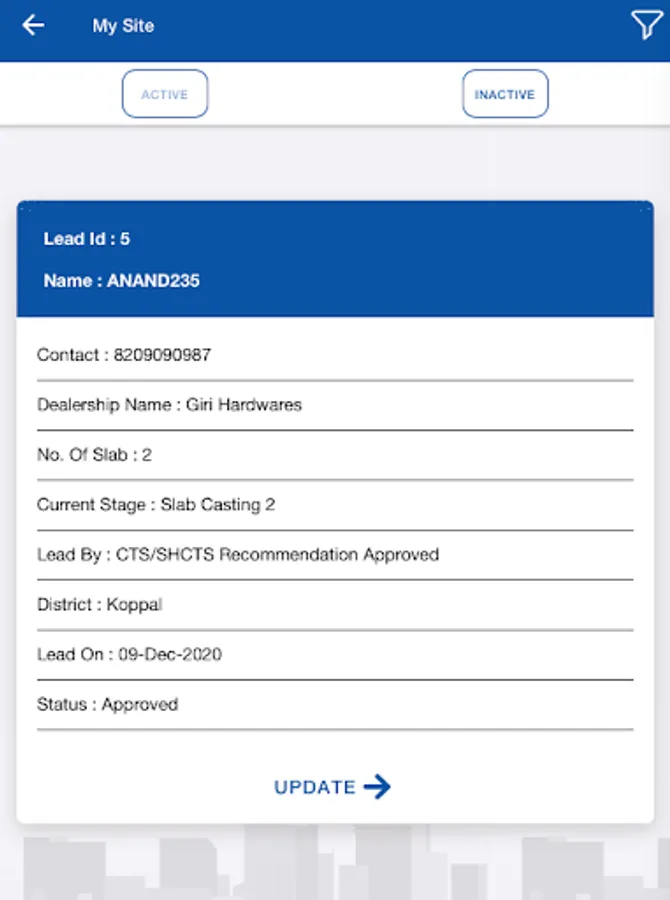 My Site

ACTIVE

INACTIVE

Lead Id : 5

Name : ANAND235

Contact : 8209090987

Dealership Name : Giri Hardwares

No. Of Slab : 2

Current Stage : Slab Casting 2

Lead By : CTS/SHCTS Recommendation Approved

District : Koppal

Lead On : 09-Dec-2020

Status : Approved

UPDATE